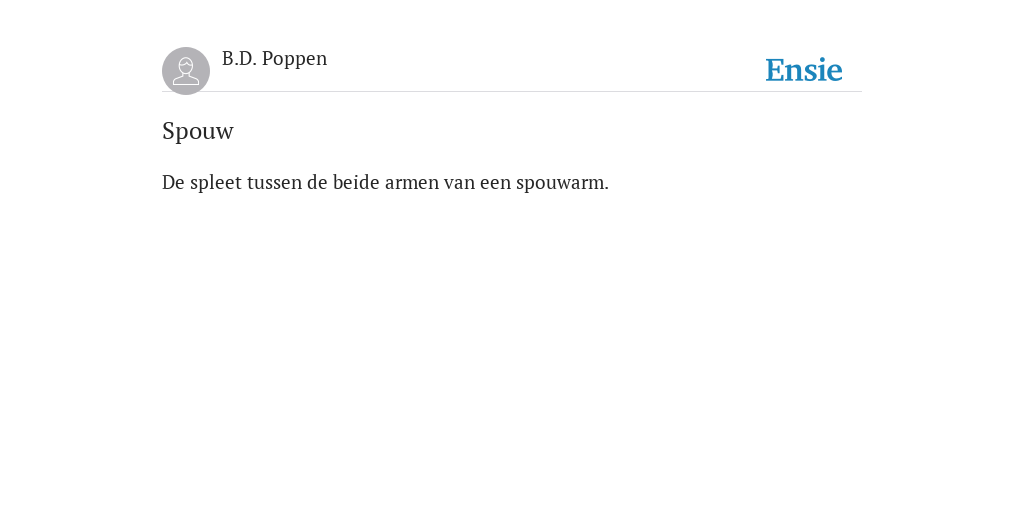 B.D. Poppen

Ensie

Spouw

De spleet tussen de beide armen van een spouwarm.